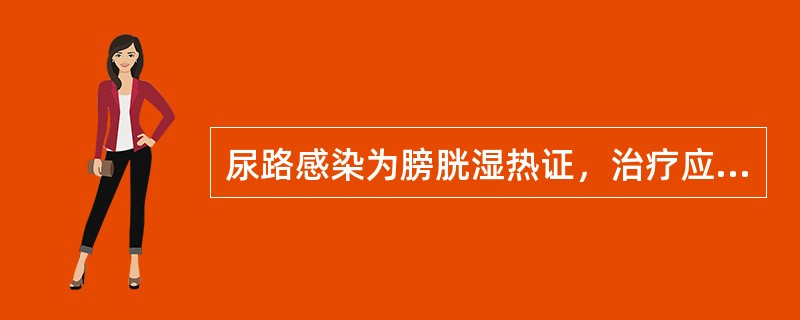 尿路感染为膀胱湿热证，治疗应...